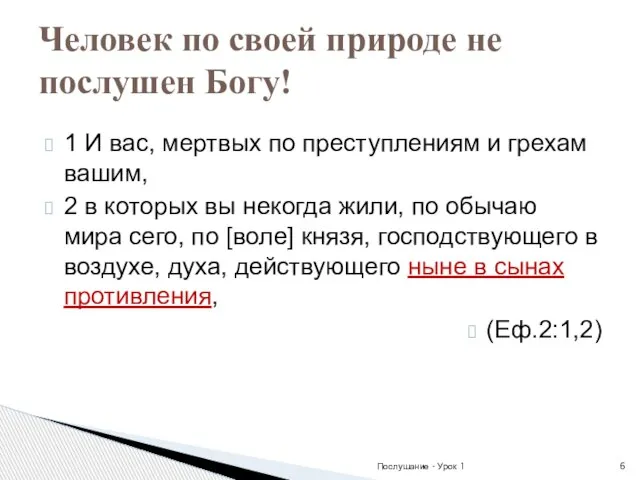 Человек по своей природе не послушен Богу!

1 И вас, мертвых по преступлениям и грехам вашим,

2 в которых вы некогда жили, по обычаю мира сего, по [воле] князя, господствующего в воздухе, духа, действующего ныне в сынах противления,

(Еф.2:1,2)

Послушание - Урок 1

6